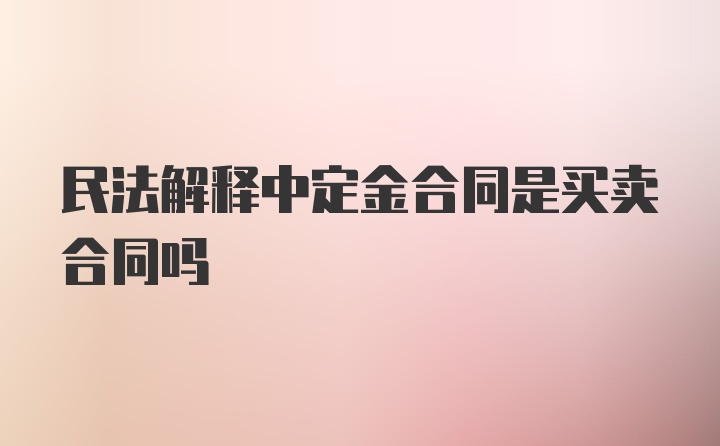 民法解释中定金合同是买卖合同吗